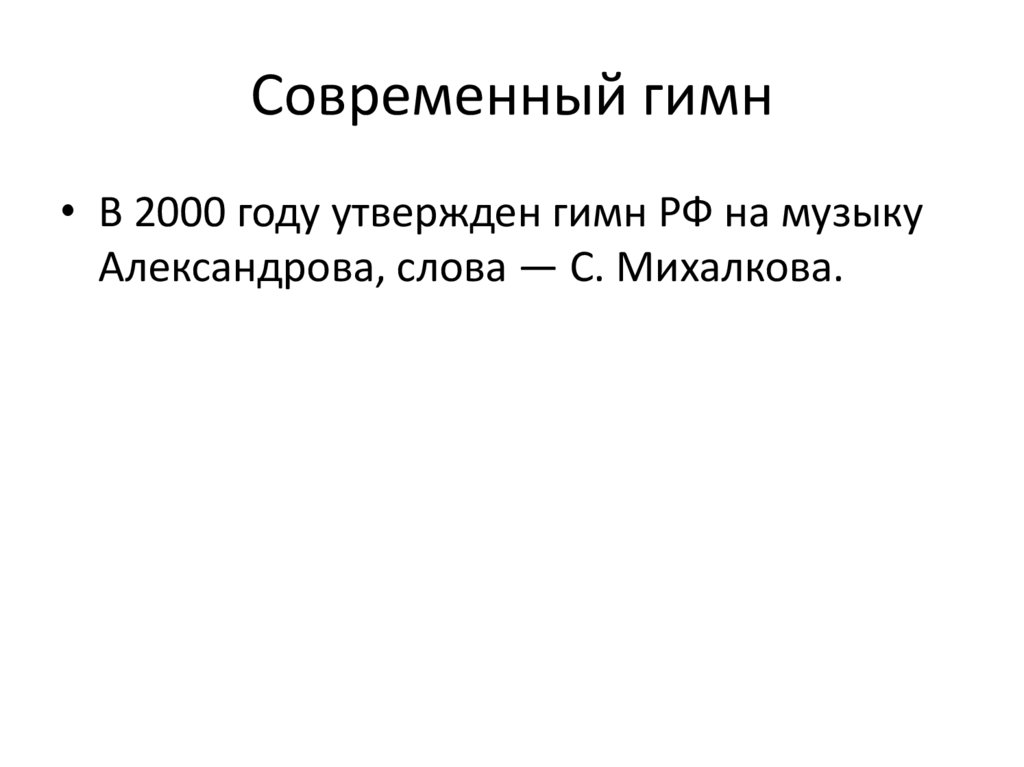 Современный гимн

• В 2000 году утвержден гимн РФ на музыку Александрова, слова — С. Михалкова.